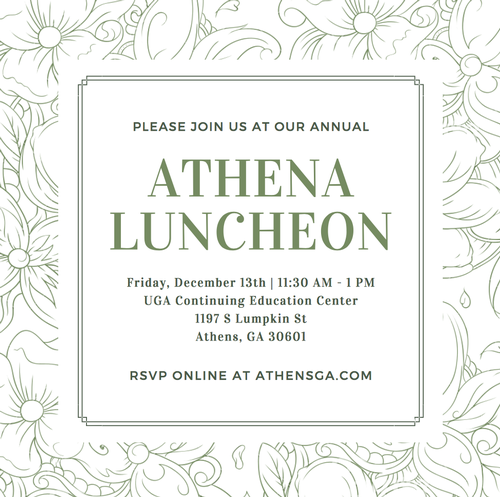 PLEASE JOIN US AT OUR ANNUAL

ATHENA
LUNCHEON

Friday, December 13th | 11:30 AM - 1 PM
UGA Continuing Education Center
1197 S Lumpkin St
Athens, GA 30601

RSVP ONLINE AT ATHENSGA.COM